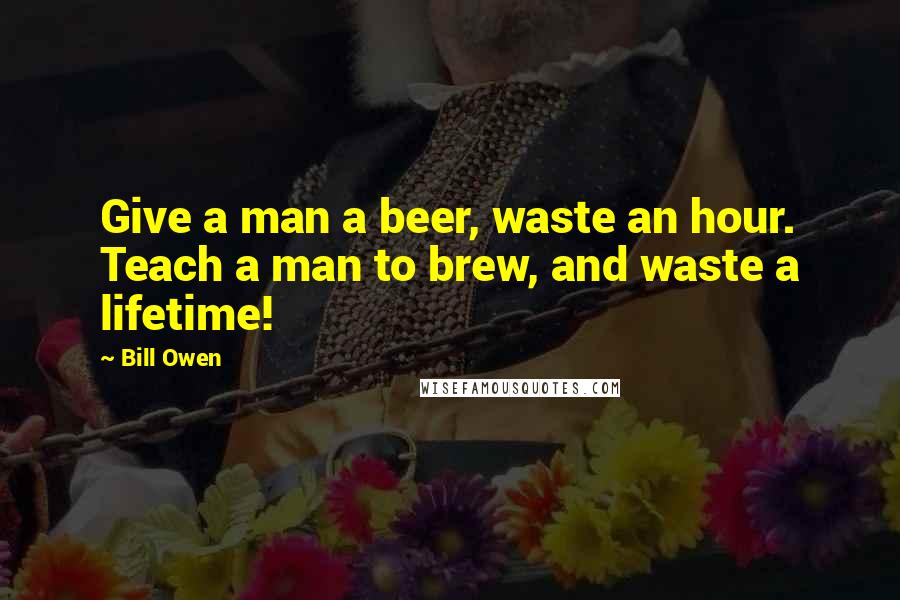 Give a man a beer, waste an hour. Teach a man to brew, and waste a lifetime!

~ Bill Owen

WISEFAMOUSQUOTES.COM